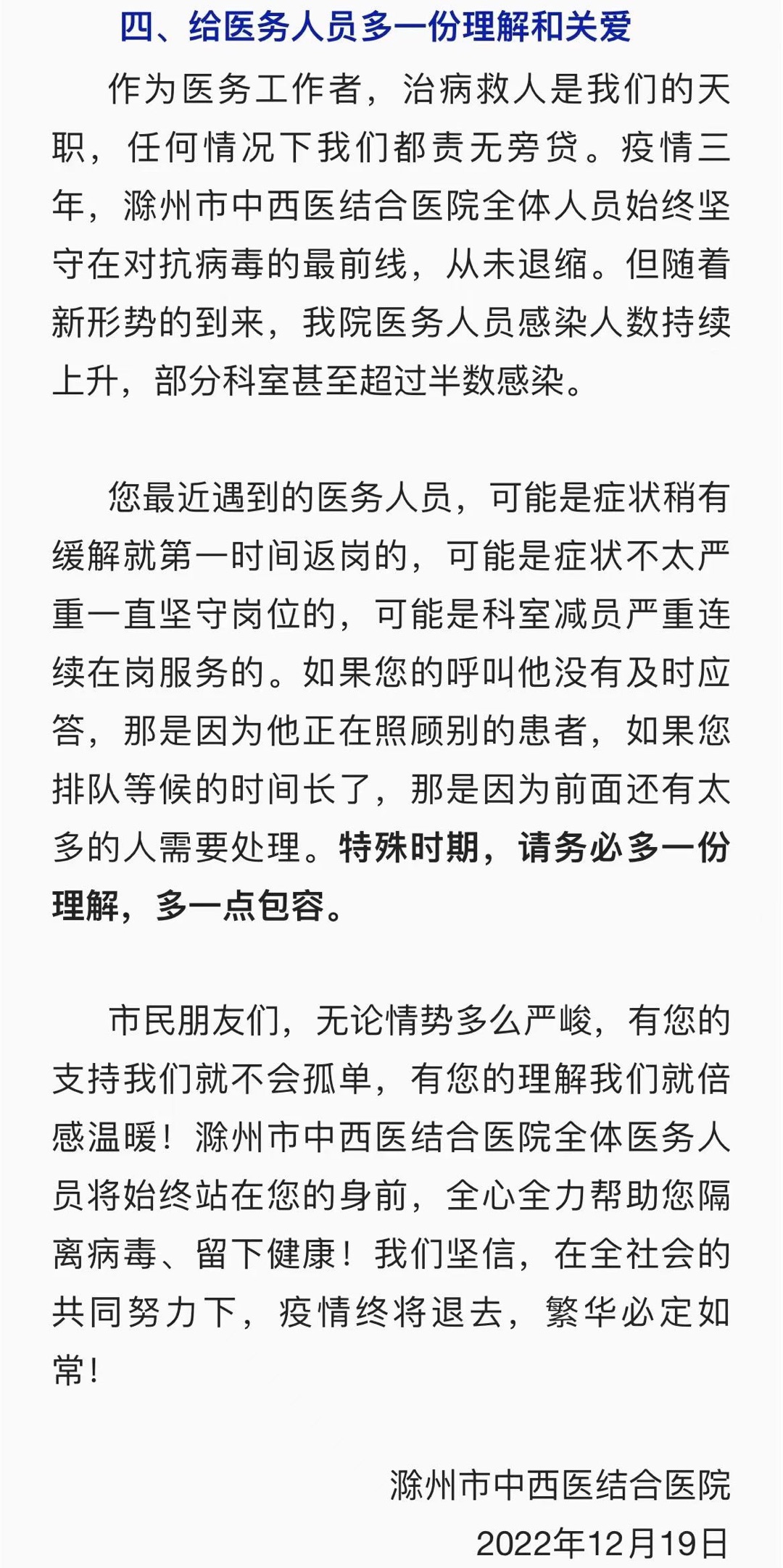 四、给医务人员多一份理解和关爱

作为医务工作者，治病救人是我们的天职，任何情况下我们都责无旁贷。疫情三年，滁州市中西医结合医院全体人员始终坚守在对抗病毒的最前线，从未退缩。但随着新形势的到来，我院医务人员感染人数持续上升，部分科室甚至超过半数感染。

您最近遇到的医务人员，可能是症状稍有缓解就第一时间返岗的，可能是症状不太严重一直坚守岗位的，可能是科室减员严重连续在岗服务的。如果您的呼叫他没有及时应答，那是因为他正在照顾别的患者，如果您排队等候的时间长了，那是因为前面还有太多的人需要处理。特殊时期，请务必多一份理解，多一点包容。

市民朋友们，无论情势多么严峻，有您的支持我们就不会孤单，有您的理解我们就倍感温暖！滁州市中西医结合医院全体医务人员将始终站在您的身前，全心全力帮助您隔离病毒、留下健康！我们坚信，在全社会的共同努力下，疫情终将退去，繁华必定如常！

滁州市中西医结合医院
2022年12月19日